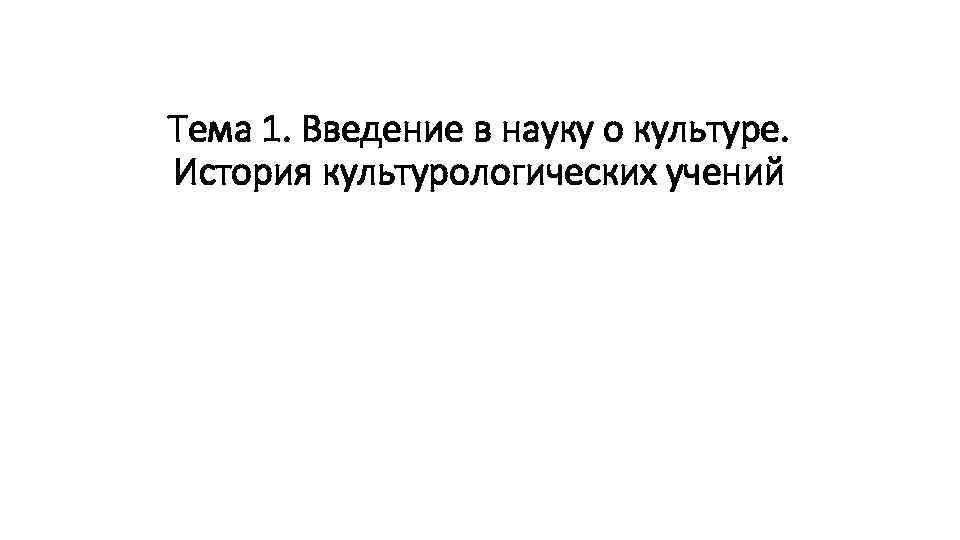 Тема 1. Введение в науку о культуре. История культурологических учений